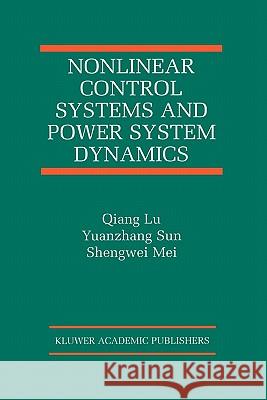 NONLINEAR CONTROL SYSTEMS AND POWER SYSTEM DYNAMICS

Qiang Lu
Yuanzhang Sun
Shengwei Mei

KLUWER ACADEMIC PUBLISHERS

Kraina Książek